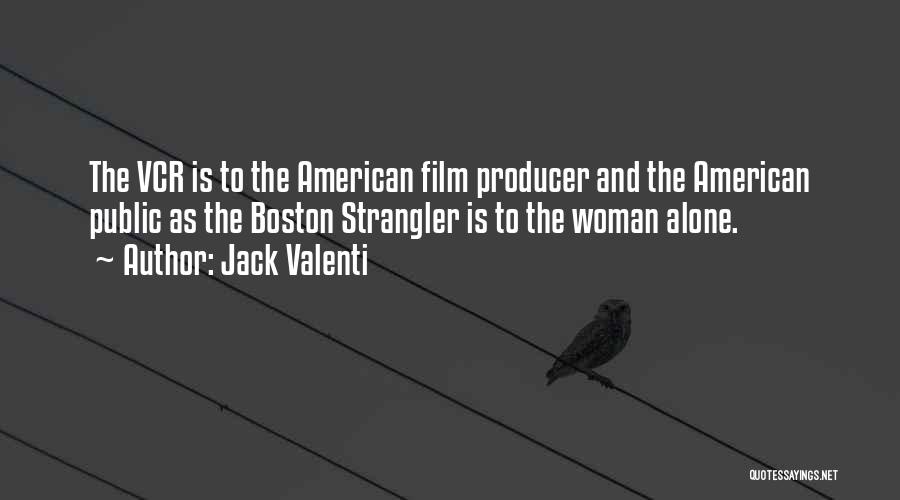 The VCR is to the American film producer and the American public as the Boston Strangler is to the woman alone.

~ Author: Jack Valenti

QUOTESSAYINGS.NET